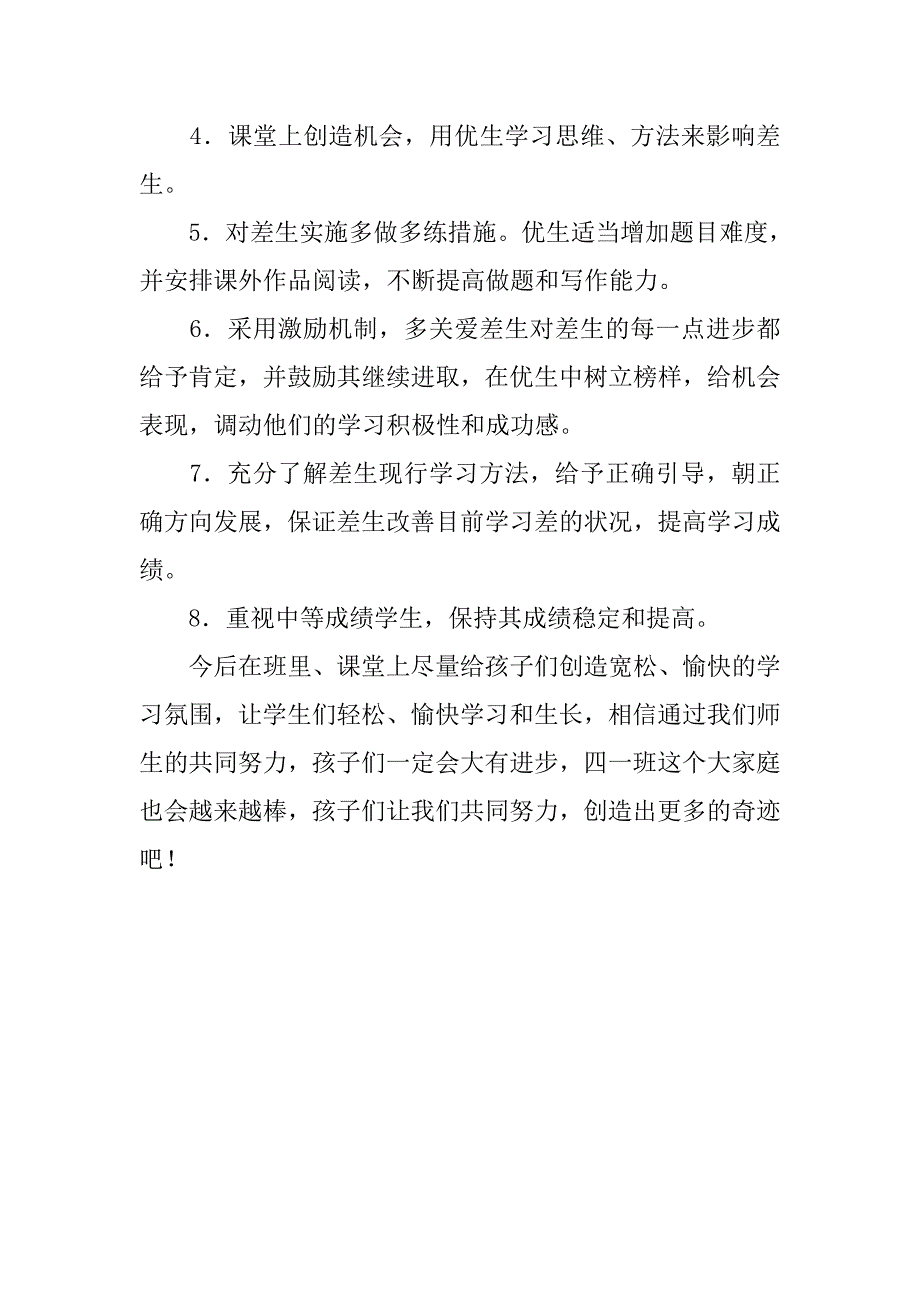 4．课堂上创造机会，用优生学习思维、方法来影响差生。

5．对差生实施多做多练措施。优生适当增加题目难度，并安排课外作品阅读，不断提高做题和写作能力。

6．采用激励机制，多关爱差生对差生的每一点进步都给予肯定，并鼓励其继续进取，在优生中树立榜样，给机会表现，调动他们的学习积极性和成功感。

7．充分了解差生现行学习方法，给予正确引导，朝正确方向发展，保证差生改善目前学习差的状况，提高学习成绩。

8．重视中等成绩学生，保持其成绩稳定和提高。

今后在班里、课堂上尽量给孩子们创造宽松、愉快的学习氛围，让学生们轻松、愉快学习和生长，相信通过我们师生的共同努力，孩子们一定会大有进步，四一班这个大家庭也会越来越棒，孩子们让我们共同努力，创造出更多的奇迹吧！